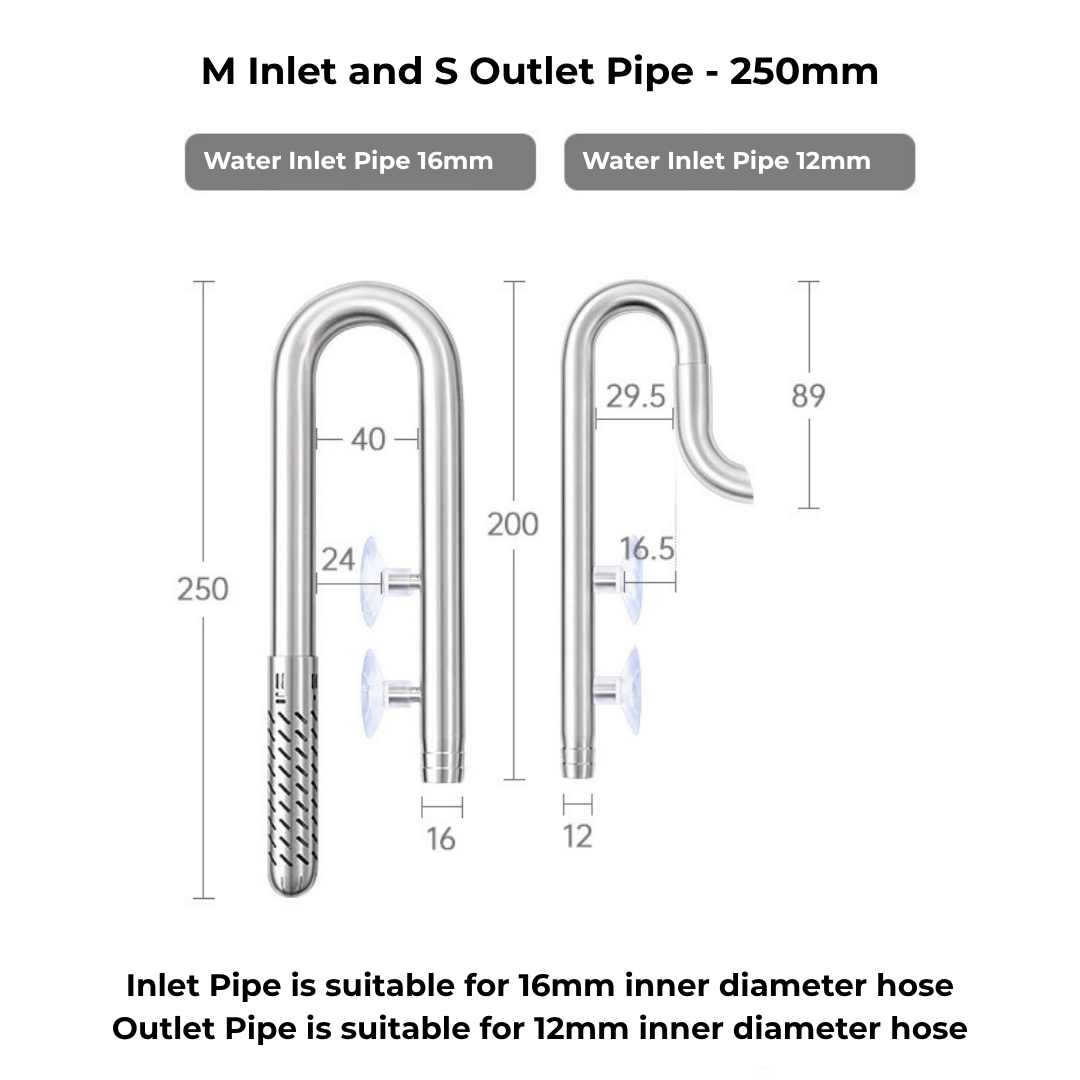 M Inlet and S Outlet Pipe - 250mm

Water Inlet Pipe 16mm

Water Inlet Pipe 12mm

250

40

24

16

200

29.5

89

16.5

12

Inlet Pipe is suitable for 16mm inner diameter hose
Outlet Pipe is suitable for 12mm inner diameter hose